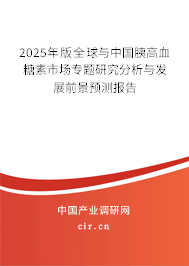 2025年版全球与中国胰高血糖素市场专题研究分析与发展前景预测报告

中国产业调研网

cir.cn